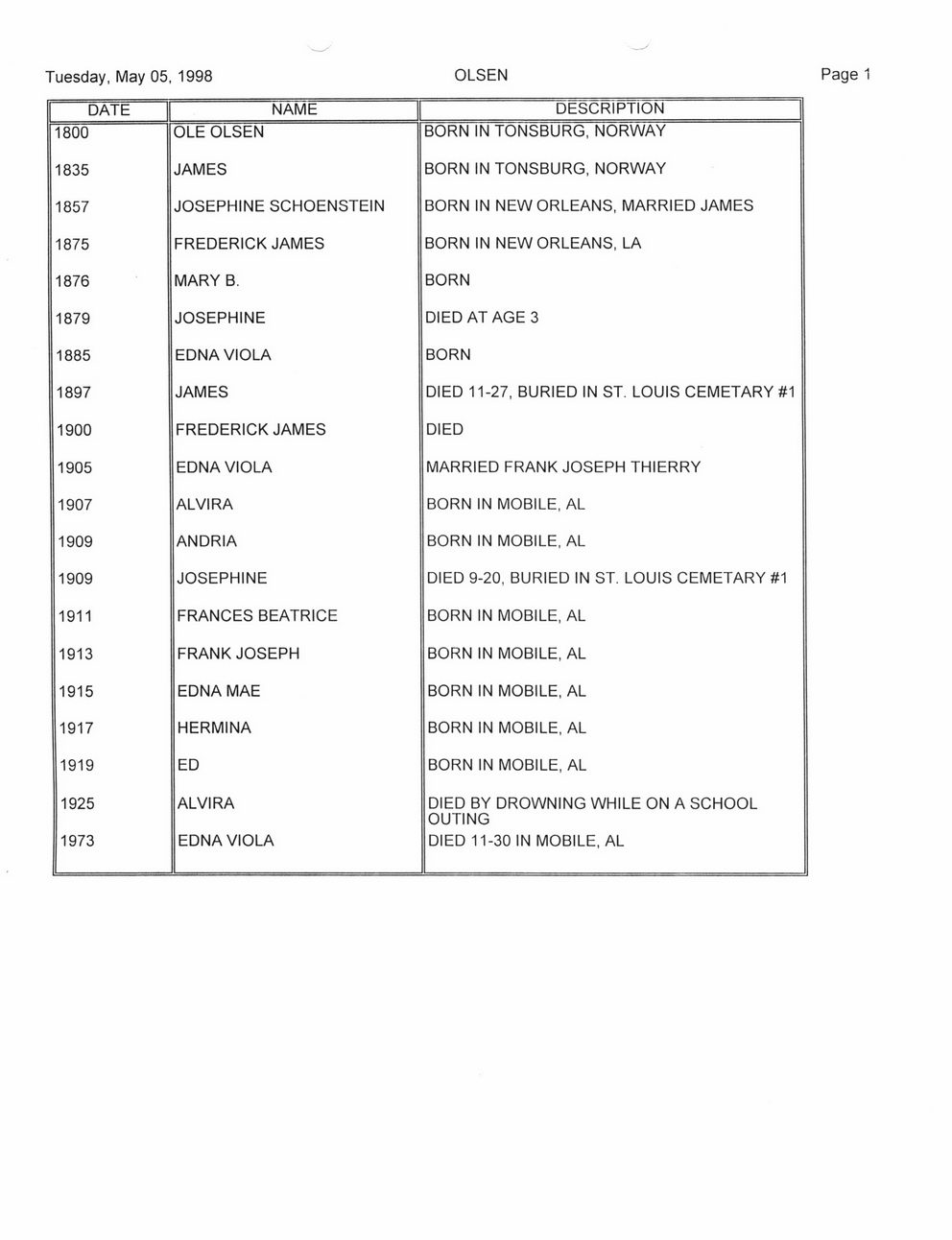 Tuesday, May 05, 1998

OLSEN

Page 1

| DATE | NAME | DESCRIPTION |
|---|---|---|
| 1800 | OLE OLSEN | BORN IN TONSBURG, NORWAY |
| 1835 | JAMES | BORN IN TONSBURG, NORWAY |
| 1857 | JOSEPHINE SCHOENSTEIN | BORN IN NEW ORLEANS, MARRIED JAMES |
| 1875 | FREDERICK JAMES | BORN IN NEW ORLEANS, LA |
| 1876 | MARY B. | BORN |
| 1879 | JOSEPHINE | DIED AT AGE 3 |
| 1885 | EDNA VIOLA | BORN |
| 1897 | JAMES | DIED 11-27, BURIED IN ST. LOUIS CEMETARY #1 |
| 1900 | FREDERICK JAMES | DIED |
| 1905 | EDNA VIOLA | MARRIED FRANK JOSEPH THIERRY |
| 1907 | ALVIRA | BORN IN MOBILE, AL |
| 1909 | ANDRIA | BORN IN MOBILE, AL |
| 1909 | JOSEPHINE | DIED 9-20, BURIED IN ST. LOUIS CEMETARY #1 |
| 1911 | FRANCES BEATRICE | BORN IN MOBILE, AL |
| 1913 | FRANK JOSEPH | BORN IN MOBILE, AL |
| 1915 | EDNA MAE | BORN IN MOBILE, AL |
| 1917 | HERMINA | BORN IN MOBILE, AL |
| 1919 | ED | BORN IN MOBILE, AL |
| 1925 | ALVIRA | DIED BY DROWNING WHILE ON A SCHOOL OUTING |
| 1973 | EDNA VIOLA | DIED 11-30 IN MOBILE, AL |